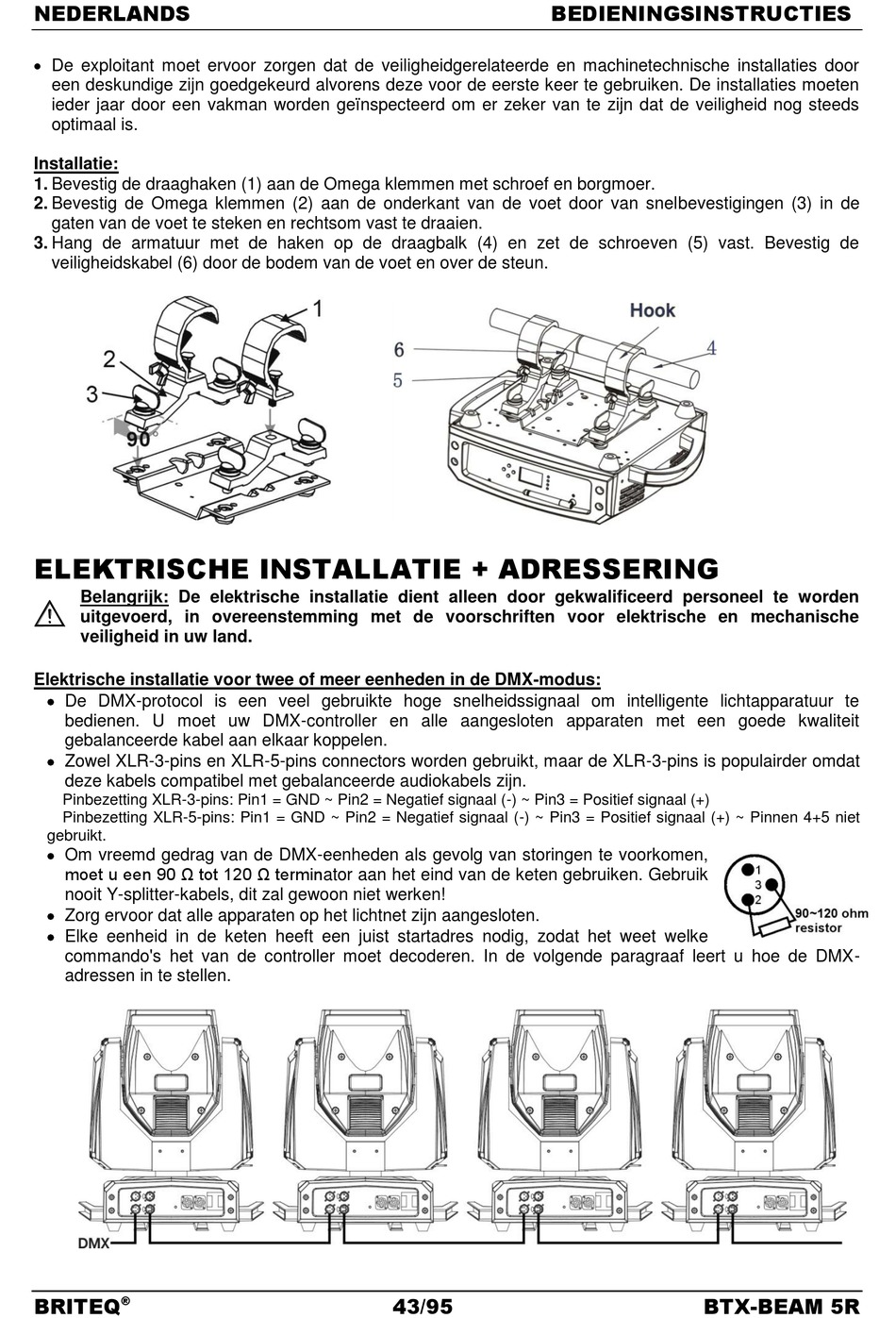 NEDERLANDS BEDIENINGSINSTRUCTIES

• De exploitant moet ervoor zorgen dat de veiligheidgerelateerde en machinetechnische installaties door een deskundige zijn goedgekeurd alvorens deze voor de eerste keer te gebruiken. De installaties moeten ieder jaar door een vakman worden geïnspecteerd om er zeker van te zijn dat de veiligheid nog steeds optimaal is.

Installatie:
1. Bevestig de draaghaken (1) aan de Omega klemmen met schroef en borgmoer.
2. Bevestig de Omega klemmen (2) aan de onderkant van de voet door van snelbevestigingen (3) in de gaten van de voet te steken en rechtsom vast te draaien.
3. Hang de armatuur met de haken op de draagbalk (4) en zet de schroeven (5) vast. Bevestig de veiligheidskabel (6) door de bodem van de voet en over de steun.

1
2
3
90
Hook
6
5
4

ELEKTRISCHE INSTALLATIE + ADRESSERING
Belangrijk: De elektrische installatie dient alleen door gekwalificeerd personeel te worden uitgevoerd, in overeenstemming met de voorschriften voor elektrische en mechanische veiligheid in uw land.

Elektrische installatie voor twee of meer eenheden in de DMX-modus:
• De DMX-protocol is een veel gebruikte hoge snelheidssignaal om intelligente lichtapparatuur te bedienen. U moet uw DMX-controller en alle aangesloten apparaten met een goede kwaliteit gebalanceerde kabel aan elkaar koppelen.
• Zowel XLR-3-pins en XLR-5-pins connectors worden gebruikt, maar de XLR-3-pins is populairder omdat deze kabels compatibel met gebalanceerde audiokabels zijn.
Pinbezetting XLR-3-pins: Pin1 = GND ~ Pin2 = Negatief signaal (-) ~ Pin3 = Positief signaal (+)
Pinbezetting XLR-5-pins: Pin1 = GND ~ Pin2 = Negatief signaal (-) ~ Pin3 = Positief signaal (+) ~ Pinnen 4+5 niet gebruikt.
• Om vreemd gedrag van de DMX-eenheden als gevolg van storingen te voorkomen, moet u een 90 Ω tot 120 Ω terminator aan het eind van de keten gebruiken. Gebruik nooit Y-splitter-kabels, dit zal gewoon niet werken!
• Zorg ervoor dat alle apparaten op het lichtnet zijn aangesloten.
• Elke eenheid in de keten heeft een juist startadres nodig, zodat het weet welke commando's het van de controller moet decoderen. In de volgende paragraaf leert u hoe de DMX-adressen in te stellen.

1
3
2
90~120 ohm resistor

DMX

BRITEQ® 43/95 BTX-BEAM 5R